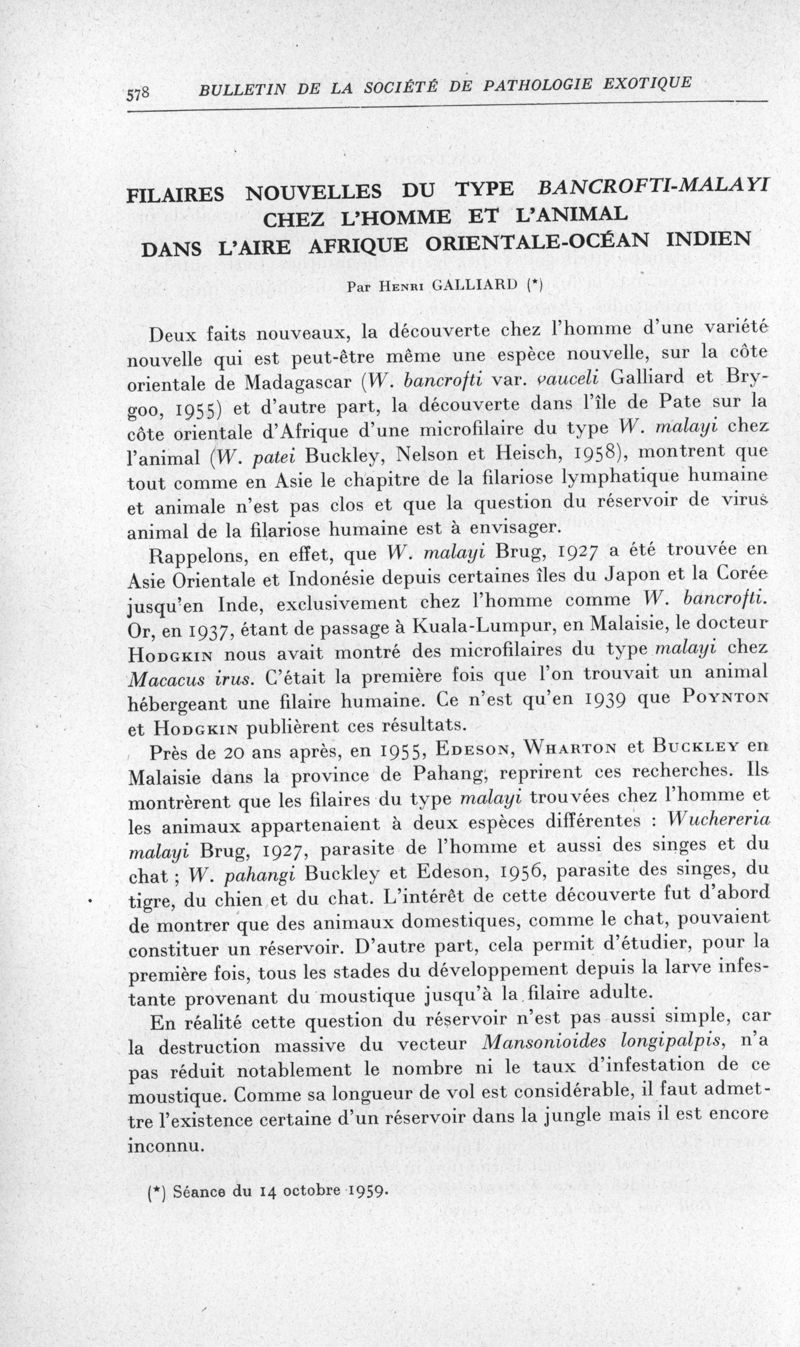 578 BULLETIN DE LA SOCIÉTÉ DE PATHOLOGIE EXOTIQUE

FILAIRES NOUVELLES DU TYPE BANCROFTI-MALAYI CHEZ L'HOMME ET L'ANIMAL DANS L'AIRE AFRIQUE ORIENTALE-OCÉAN INDIEN

Par Henri GALLIARD (*)

Deux faits nouveaux, la découverte chez l'homme d'une variété nouvelle qui est peut-être même une espèce nouvelle, sur la côte orientale de Madagascar (W. bancrofti var. vauceli Galliard et Brygoo, 1955) et d'autre part, la découverte dans l'île de Pate sur la côte orientale d'Afrique d'une microfilaire du type W. malayi chez l'animal (W. patei Buckley, Nelson et Heisch, 1958), montrent que tout comme en Asie le chapitre de la filariose lymphatique humaine et animale n'est pas clos et que la question du réservoir de virus animal de la filariose humaine est à envisager.

Rappelons, en effet, que W. malayi Brug, 1927 a été trouvée en Asie Orientale et Indonésie depuis certaines îles du Japon et la Corée jusqu'en Inde, exclusivement chez l'homme comme W. bancrofti. Or, en 1937, étant de passage à Kuala-Lumpur, en Malaisie, le docteur Hodgkin nous avait montré des microfilaires du type malayi chez Macacus irus. C'était la première fois que l'on trouvait un animal hébergeant une filaire humaine. Ce n'est qu'en 1939 que Poynton et Hodgkin publièrent ces résultats.

Près de 20 ans après, en 1955, Edeson, Wharton et Buckley en Malaisie dans la province de Pahang, reprirent ces recherches. Ils montrèrent que les filaires du type malayi trouvées chez l'homme et les animaux appartenaient à deux espèces différentes : Wuchereria malayi Brug, 1927, parasite de l'homme et aussi des singes et du chat ; W. pahangi Buckley et Edeson, 1956, parasite des singes, du tigre, du chien et du chat. L'intérêt de cette découverte fut d'abord de montrer que des animaux domestiques, comme le chat, pouvaient constituer un réservoir. D'autre part, cela permit d'étudier, pour la première fois, tous les stades du développement depuis la larve infestante provenant du moustique jusqu'à la filaire adulte.

En réalité cette question du réservoir n'est pas aussi simple, car la destruction massive du vecteur Mansonioides longipalpis, n'a pas réduit notablement le nombre ni le taux d'infestation de ce moustique. Comme sa longueur de vol est considérable, il faut admettre l'existence certaine d'un réservoir dans la jungle mais il est encore inconnu.

(*) Séance du 14 octobre 1959.